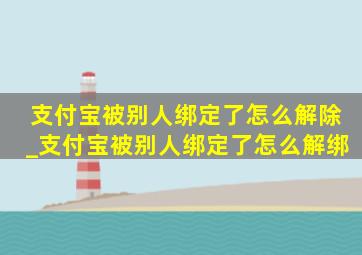 支付宝被别人绑定了怎么解除_支付宝被别人绑定了怎么解绑